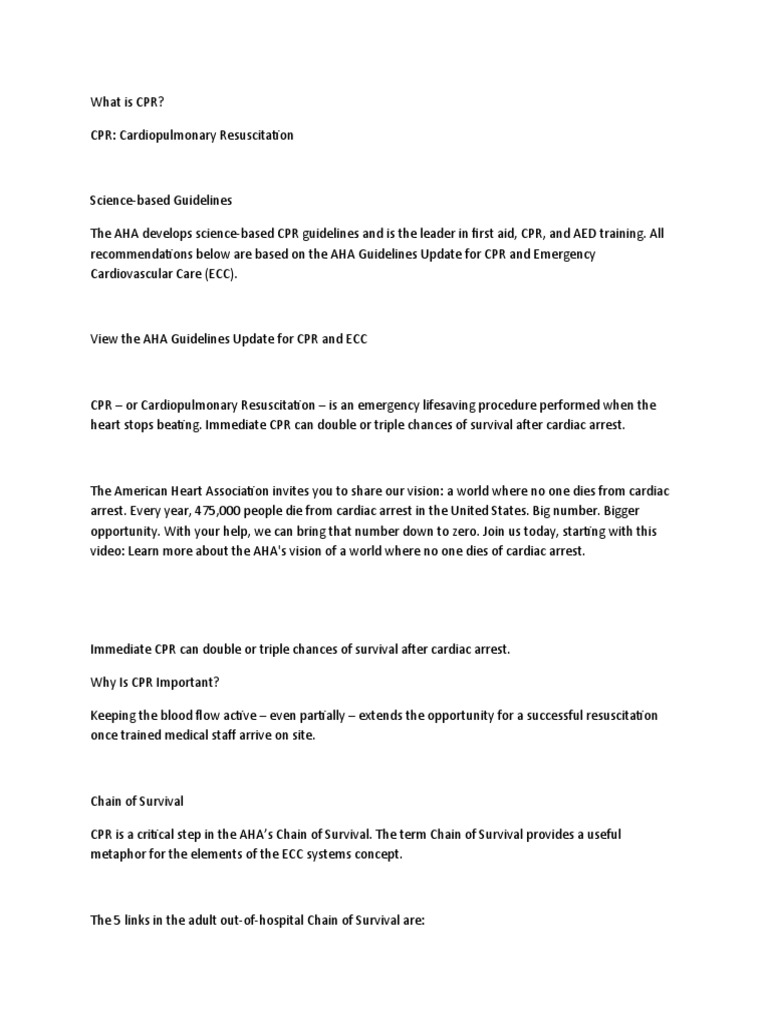 What is CPR?

CPR: Cardiopulmonary Resuscitation

Science-based Guidelines

The AHA develops science-based CPR guidelines and is the leader in first aid, CPR, and AED training. All recommendations below are based on the AHA Guidelines Update for CPR and Emergency Cardiovascular Care (ECC).

View the AHA Guidelines Update for CPR and ECC

CPR – or Cardiopulmonary Resuscitation – is an emergency lifesaving procedure performed when the heart stops beating. Immediate CPR can double or triple chances of survival after cardiac arrest.

The American Heart Association invites you to share our vision: a world where no one dies from cardiac arrest. Every year, 475,000 people die from cardiac arrest in the United States. Big number. Bigger opportunity. With your help, we can bring that number down to zero. Join us today, starting with this video: Learn more about the AHA's vision of a world where no one dies of cardiac arrest.

Immediate CPR can double or triple chances of survival after cardiac arrest.

Why Is CPR Important?

Keeping the blood flow active – even partially – extends the opportunity for a successful resuscitation once trained medical staff arrive on site.

Chain of Survival

CPR is a critical step in the AHA's Chain of Survival. The term Chain of Survival provides a useful metaphor for the elements of the ECC systems concept.

The 5 links in the adult out-of-hospital Chain of Survival are: